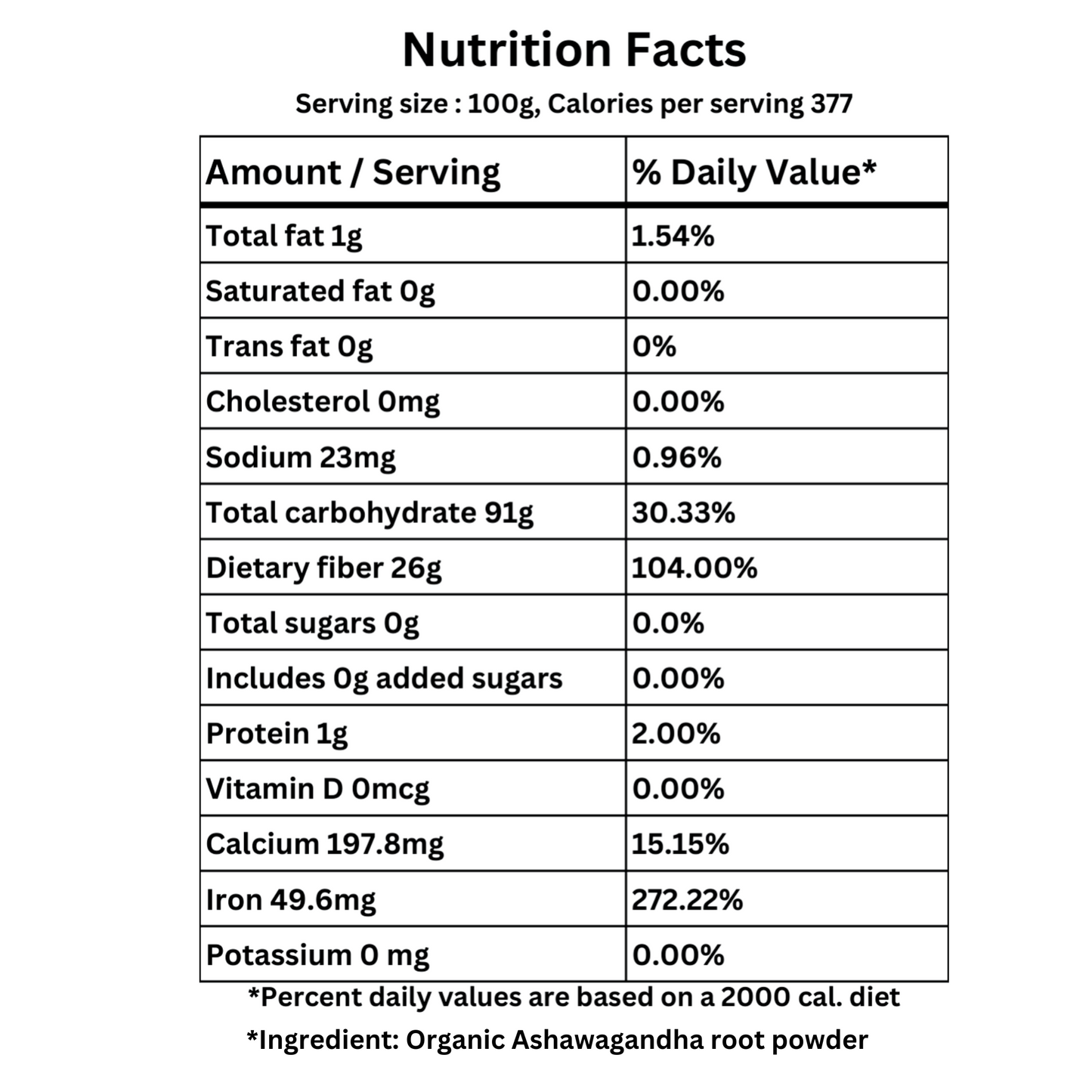 Nutrition Facts

Serving size : 100g, Calories per serving 377

| Amount / Serving | % Daily Value* |
|---|---|
| Total fat 1g | 1.54% |
| Saturated fat 0g | 0.00% |
| Trans fat 0g | 0% |
| Cholesterol 0mg | 0.00% |
| Sodium 23mg | 0.96% |
| Total carbohydrate 91g | 30.33% |
| Dietary fiber 26g | 104.00% |
| Total sugars 0g | 0.0% |
| Includes 0g added sugars | 0.00% |
| Protein 1g | 2.00% |
| Vitamin D 0mcg | 0.00% |
| Calcium 197.8mg | 15.15% |
| Iron 49.6mg | 272.22% |
| Potassium 0 mg | 0.00% |

*Percent daily values are based on a 2000 cal. diet

*Ingredient: Organic Ashawagandha root powder